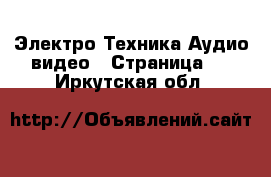 Электро Техника Аудио видео   Страница
Иркутская обл

http://Объявлений.сайт